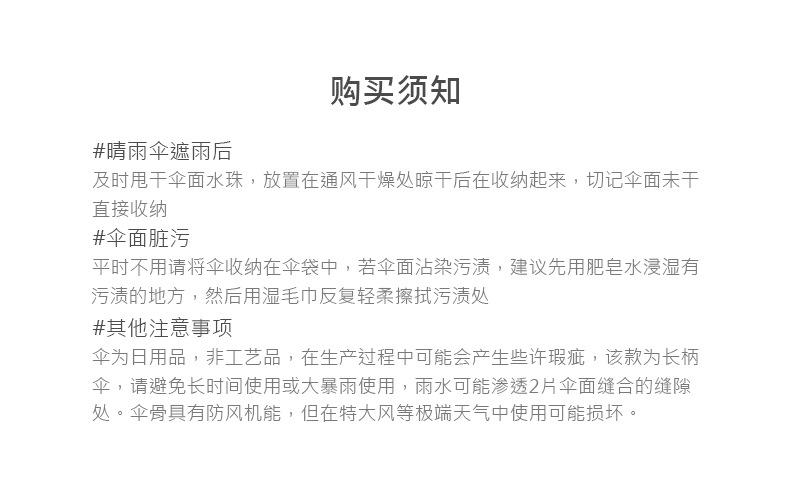 购买须知

#晴雨伞遮雨后
及时甩干伞面水珠，放置在通风干燥处晾干后在收纳起来，切记伞面未干直接收纳

#伞面脏污
平时不用请将伞收纳在伞袋中，若伞面沾染污渍，建议先用肥皂水浸湿有污渍的地方，然后用湿毛巾反复轻柔擦拭污渍处

#其他注意事项
伞为日用品，非工艺品，在生产过程中可能会产生些许瑕疵，该款为长柄伞，请避免长时间使用或大暴雨使用，雨水可能渗透2片伞面缝合的缝隙处。伞骨具有防风机能，但在特大风等极端天气中使用可能损坏。